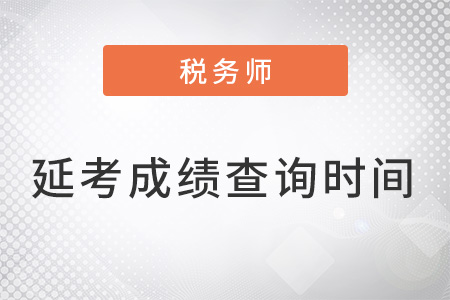 税务师

延考成绩查询时间